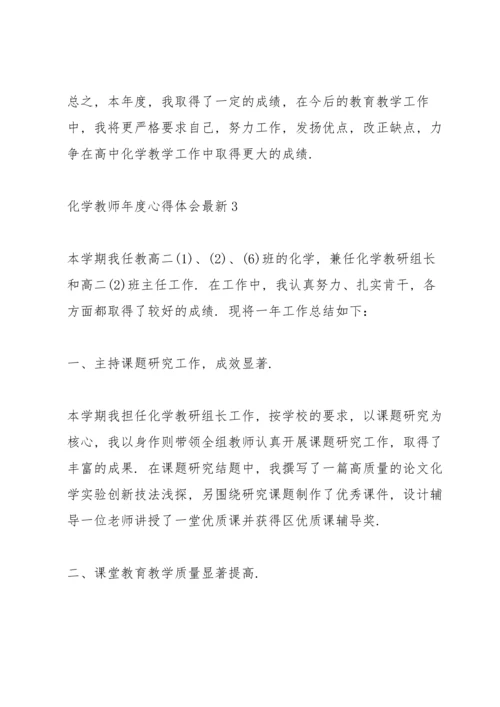 总之，本年度，我取得了一定的成绩，在今后的教育教学工作中，我将更严格要求自己，努力工作，发扬优点，改正缺点，力争在高中化学教学工作中取得更大的成绩.

化学教师年度心得体会最新3

本学期我任教高二(1)、(2)、(6)班的化学，兼任化学教研组长和高二(2)班主任工作. 在工作中，我认真努力、扎实肯干，各方面都取得了较好的成绩. 现将一年工作总结如下：

一、主持课题研究工作，成效显著.

本学期我担任化学教研组长工作，按学校的要求，以课题研究为核心，我以身作则带领全组教师认真开展课题研究工作，取得了丰富的成果. 在课题研究结题中，我撰写了一篇高质量的论文化学实验创新技法浅探，另围绕研究课题制作了优秀课件，设计辅导一位老师讲授了一堂优质课并获得区优质课辅导奖.

二、课堂教育教学质量显著提高.